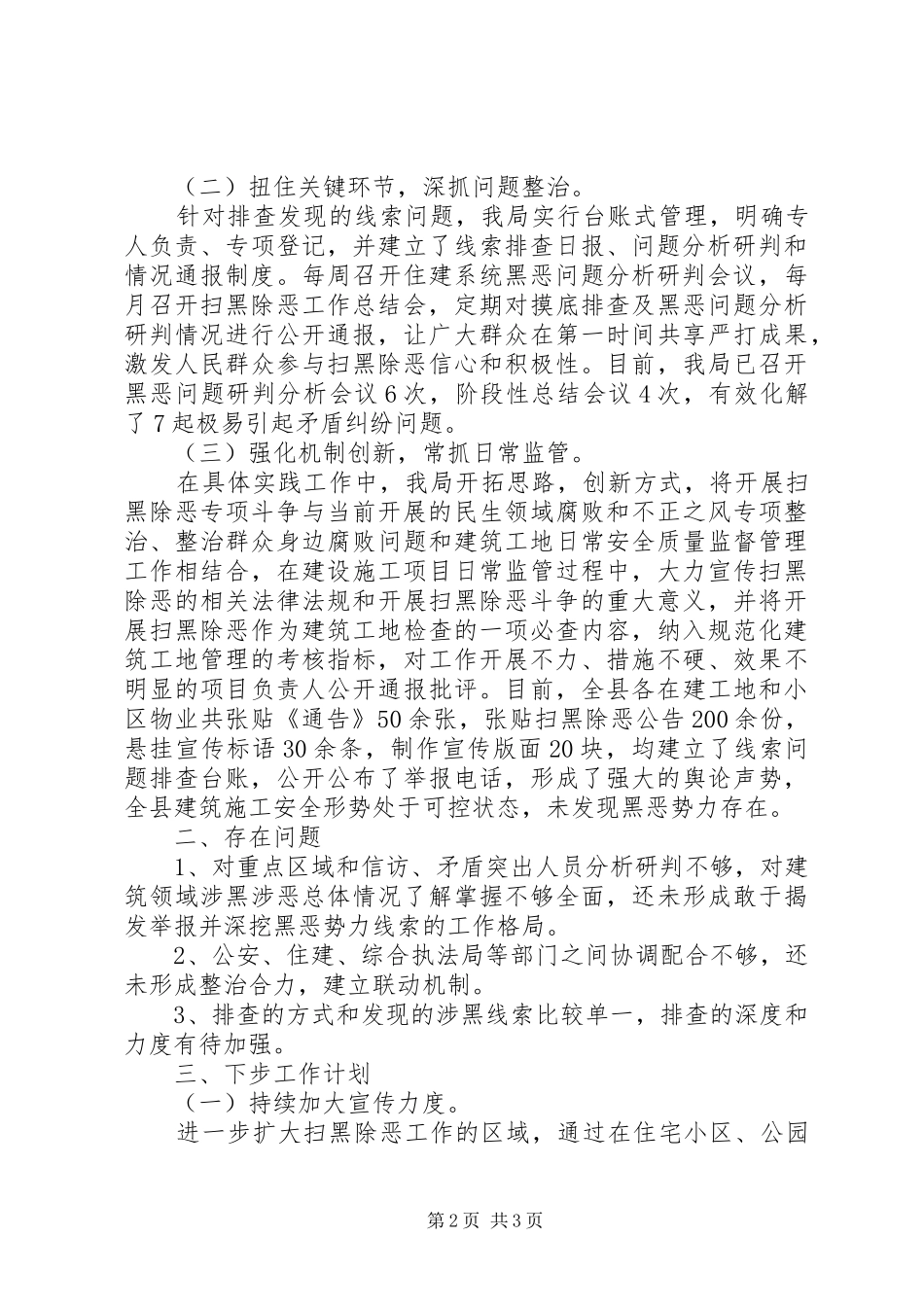 （二）扭住关键环节，深抓问题整治。

针对排查发现的线索问题，我局实行台账式管理，明确专人负责、专项登记，并建立了线索排查日报、问题分析研判和情况通报制度。每周召开住建系统黑恶问题分析研判会议，每月召开扫黑除恶工作总结会，定期对摸底排查及黑恶问题分析研判情况进行公开通报，让广大群众在第一时间共享严打成果，激发人民群众参与扫黑除恶信心和积极性。目前，我局已召开黑恶问题研判分析会议6次，阶段性总结会议4次，有效化解了7起极易引起矛盾纠纷问题。

（三）强化机制创新，常抓日常监管。

在具体实践工作中，我局开拓思路，创新方式，将开展扫黑除恶专项斗争与当前开展的民生领域腐败和不正之风专项整治、整治群众身边腐败问题和建筑工地日常安全质量监督管理工作相结合，在建设施工项目日常监管过程中，大力宣传扫黑除恶的相关法律法规和开展扫黑除恶斗争的重大意义，并将开展扫黑除恶作为建筑工地检查的一项必查内容，纳入规范化建筑工地管理的考核指标，对工作开展不力、措施不硬、效果不明显的项目负责人公开通报批评。目前，全县各在建工地和小区物业共张贴《通告》50余张，张贴扫黑除恶公告200余份，悬挂宣传标语30余条，制作宣传版面20块，均建立了线索问题排查台账，公开公布了举报电话，形成了强大的舆论声势，全县建筑施工安全形势处于可控状态，未发现黑恶势力存在。

二、存在问题

1、对重点区域和信访、矛盾突出人员分析研判不够，对建筑领域涉黑涉恶总体情况了解掌握不够全面，还未形成敢于揭发举报并深挖黑恶势力线索的工作格局。

2、公安、住建、综合执法局等部门之间协调配合不够，还未形成整治合力，建立联动机制。

3、排查的方式和发现的涉黑线索比较单一，排查的深度和力度有待加强。

三、下步工作计划

（一）持续加大宣传力度。

进一步扩大扫黑除恶工作的区域，通过在住宅小区、公园

第2页 共3页